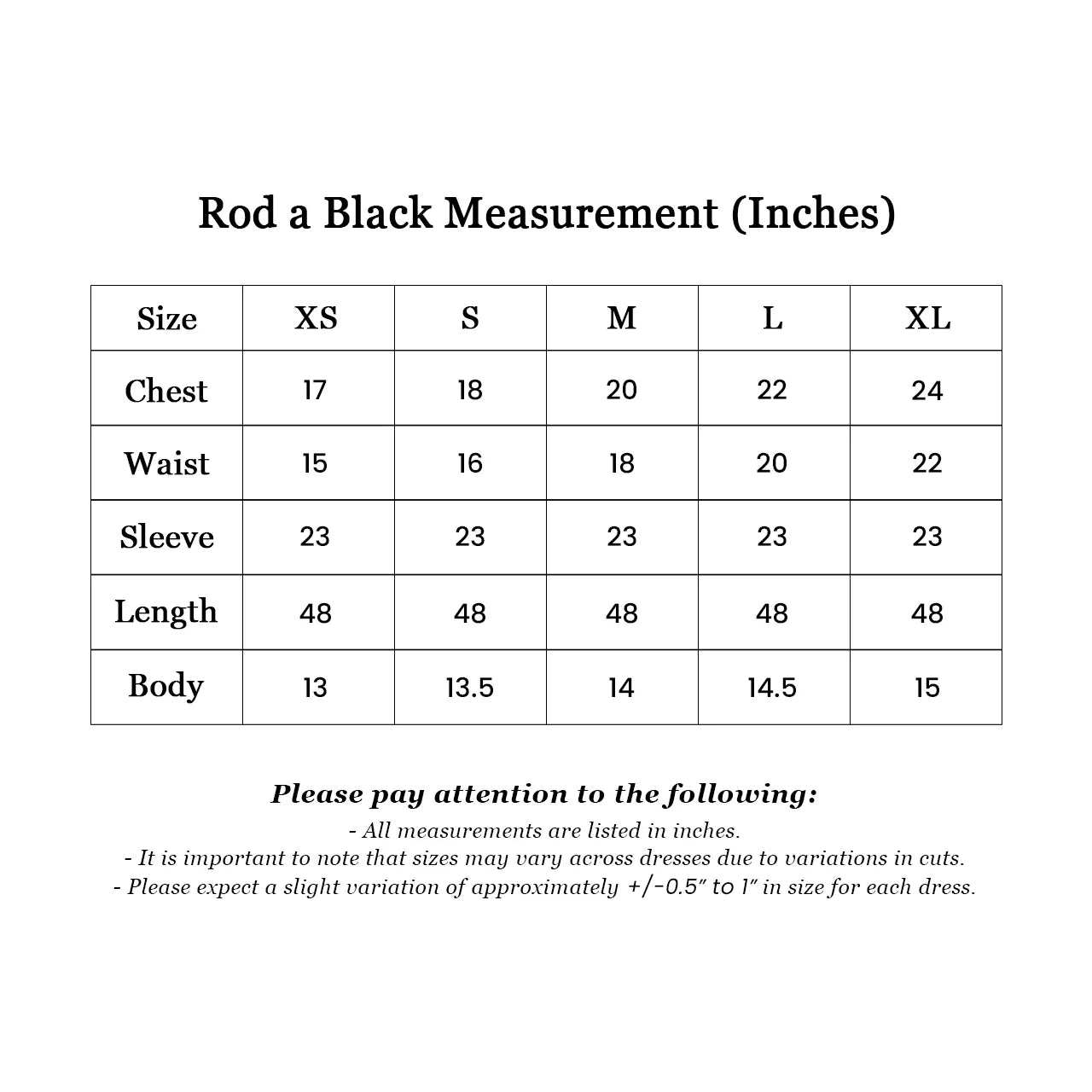 Rod a Black Measurement (Inches)

| Size | XS | S | M | L | XL |
|---|---|---|---|---|---|
| Chest | 17 | 18 | 20 | 22 | 24 |
| Waist | 15 | 16 | 18 | 20 | 22 |
| Sleeve | 23 | 23 | 23 | 23 | 23 |
| Length | 48 | 48 | 48 | 48 | 48 |
| Body | 13 | 13.5 | 14 | 14.5 | 15 |

Please pay attention to the following:
- All measurements are listed in inches.
- It is important to note that sizes may vary across dresses due to variations in cuts.
- Please expect a slight variation of approximately +/-0.5" to 1" in size for each dress.